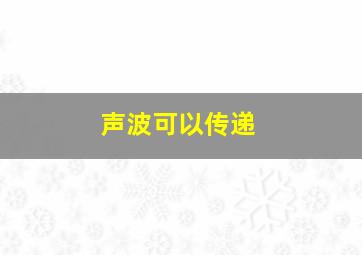 声波可以传递